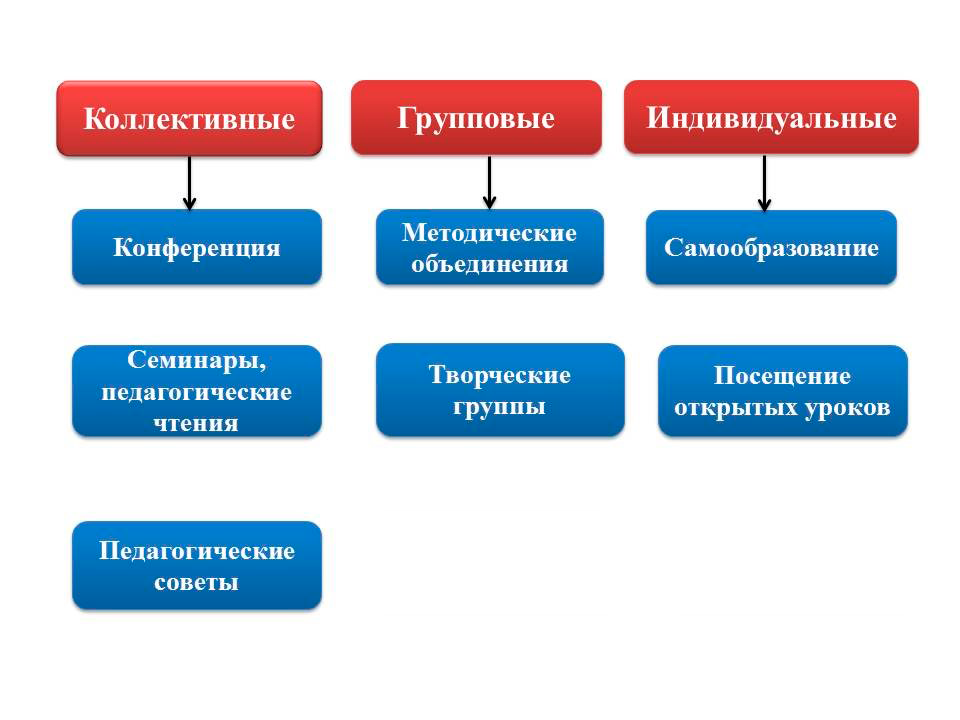 Коллективные

Конференция

Семинары, педагогические чтения

Педагогические советы

Групповые

Методические объединения

Творческие группы

Индивидуальные

Самообразование

Посещение открытых уроков